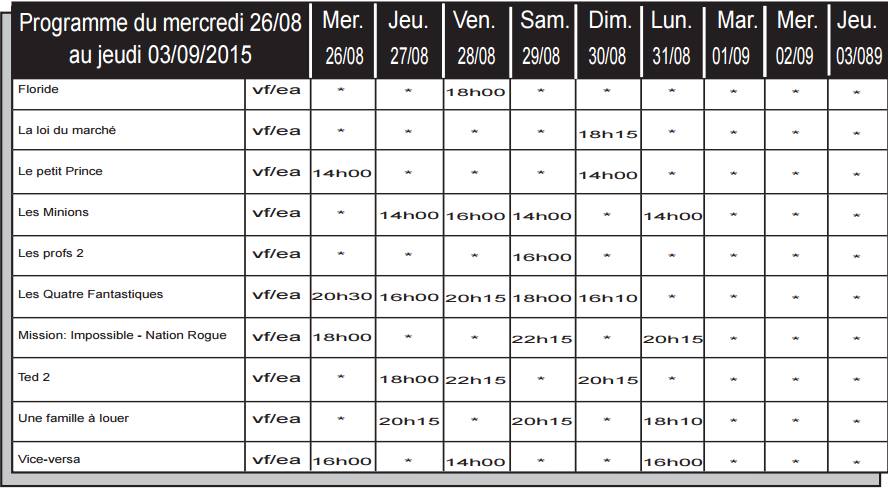 | Programme du mercredi 26/08 au jeudi 03/09/2015 | | Mer. 26/08 | Jeu. 27/08 | Ven. 28/08 | Sam. 29/08 | Dim. 30/08 | Lun. 31/08 | Mar. 01/09 | Mer. 02/09 | Jeu. 03/089 |
|---|---|---|---|---|---|---|---|---|---|---|
| Floride | vf/ea | * | * | 18h00 | * | * | * | * | * | * |
| La loi du marché | vf/ea | * | * | * | * | 18h15 | * | * | * | * |
| Le petit Prince | vf/ea | 14h00 | * | * | * | 14h00 | * | * | * | * |
| Les Minions | vf/ea | * | 14h00 | 16h00 | 14h00 | * | 14h00 | * | * | * |
| Les profs 2 | vf/ea | * | * | * | 16h00 | * | * | * | * | * |
| Les Quatre Fantastiques | vf/ea | 20h30 | 16h00 | 20h15 | 18h00 | 16h10 | * | * | * | * |
| Mission: Impossible - Nation Rogue | vf/ea | 18h00 | * | * | 22h15 | * | 20h15 | * | * | * |
| Ted 2 | vf/ea | * | 18h00 | 22h15 | * | 20h15 | * | * | * | * |
| Une famille à louer | vf/ea | * | 20h15 | * | 20h15 | * | 18h10 | * | * | * |
| Vice-versa | vf/ea | 16h00 | * | 14h00 | * | * | 16h00 | * | * | * |